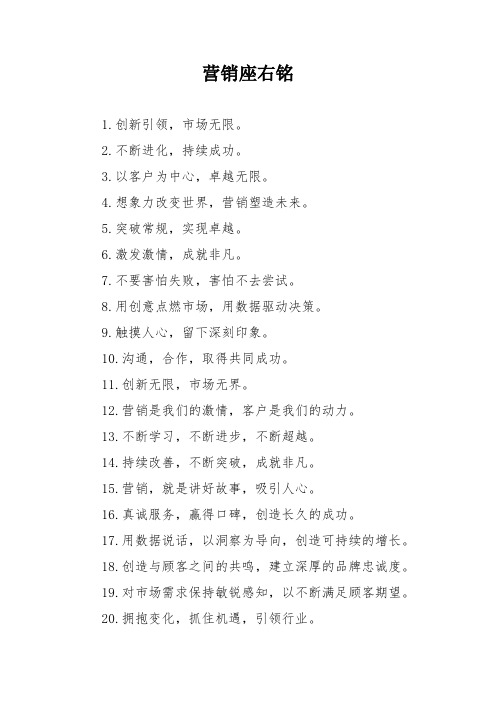 营销座右铭

1. 创新引领，市场无限。

2. 不断进化，持续成功。

3. 以客户为中心，卓越无限。

4. 想象力改变世界，营销塑造未来。

5. 突破常规，实现卓越。

6. 激发激情，成就非凡。

7. 不要害怕失败，害怕不去尝试。

8. 用创意点燃市场，用数据驱动决策。

9. 触摸人心，留下深刻印象。

10. 沟通，合作，取得共同成功。

11. 创新无限，市场无界。

12. 营销是我们的激情，客户是我们的动力。

13. 不断学习，不断进步，不断超越。

14. 持续改善，不断突破，成就非凡。

15. 营销，就是讲好故事，吸引人心。

16. 真诚服务，赢得口碑，创造长久的成功。

17. 用数据说话，以洞察为导向，创造可持续的增长。

18. 创造与顾客之间的共鸣，建立深厚的品牌忠诚度。

19. 对市场需求保持敏锐感知，以不断满足顾客期望。

20. 拥抱变化，抓住机遇，引领行业。